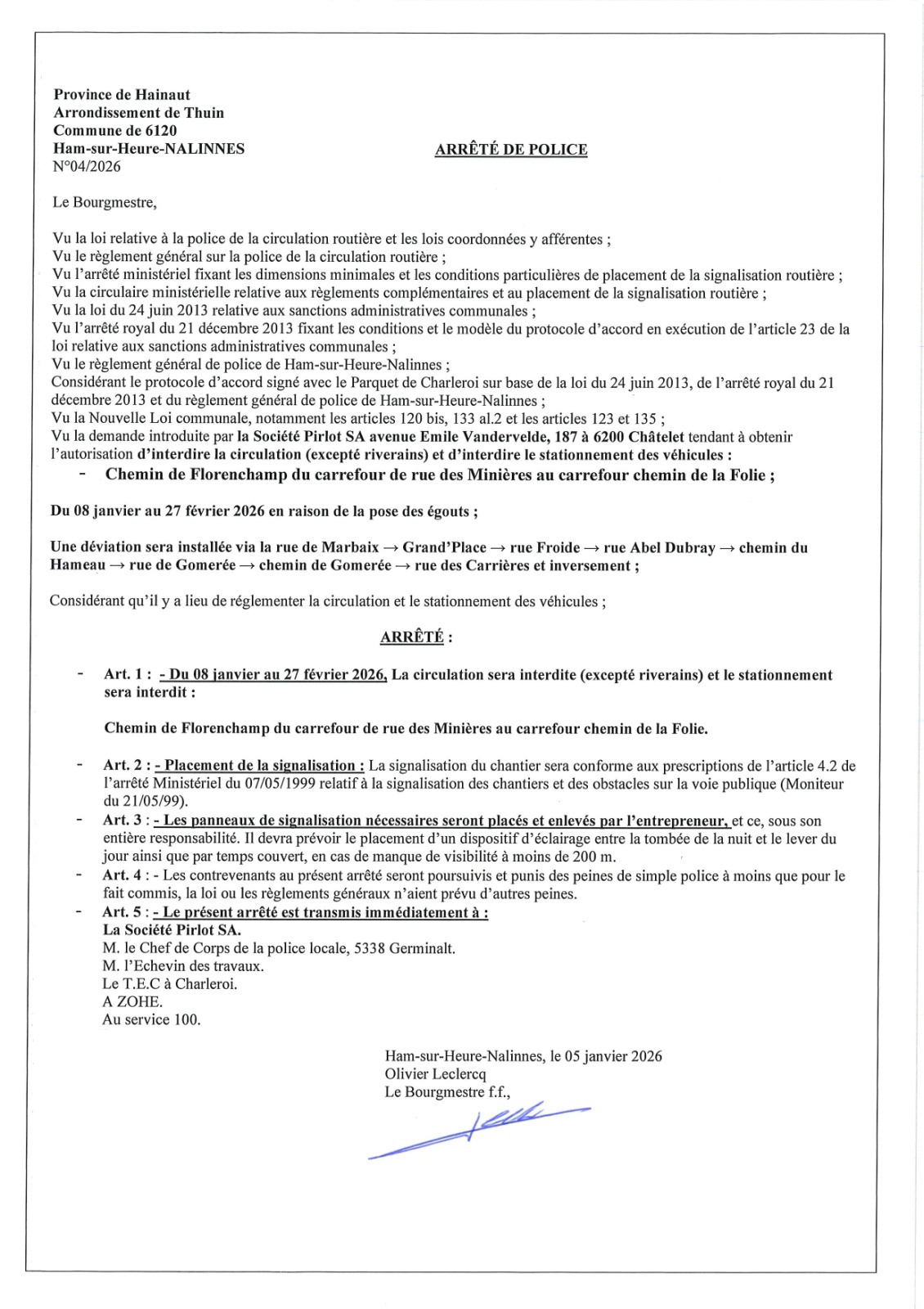 Province de Hainaut
Arrondissement de Thuin
Commune de 6120
Ham-sur-Heure-NALINNES
N°04/2026

ARRÊTÉ DE POLICE

Le Bourgmestre,

Vu la loi relative à la police de la circulation routière et les lois coordonnées y afférentes ;
Vu le règlement général sur la police de la circulation routière ;
Vu l'arrêté ministériel fixant les dimensions minimales et les conditions particulières de placement de la signalisation routière ;
Vu la circulaire ministérielle relative aux règlements complémentaires et au placement de la signalisation routière ;
Vu la loi du 24 juin 2013 relative aux sanctions administratives communales ;
Vu l'arrêté royal du 21 décembre 2013 fixant les conditions et le modèle du protocole d'accord en exécution de l'article 23 de la loi relative aux sanctions administratives communales ;
Vu le règlement général de police de Ham-sur-Heure-Nalinnes ;
Considérant le protocole d'accord signé avec le Parquet de Charleroi sur base de la loi du 24 juin 2013, de l'arrêté royal du 21 décembre 2013 et du règlement général de police de Ham-sur-Heure-Nalinnes ;
Vu la Nouvelle Loi communale, notamment les articles 120 bis, 133 al.2 et les articles 123 et 135 ;
Vu la demande introduite par la Société Pirlot SA avenue Emile Vandervelde, 187 à 6200 Châtelet tendant à obtenir l'autorisation d'interdire la circulation (excepté riverains) et d'interdire le stationnement des véhicules :
- Chemin de Florenchamp du carrefour de rue des Minières au carrefour chemin de la Folie ;

Du 08 janvier au 27 février 2026 en raison de la pose des égouts ;

Une déviation sera installée via la rue de Marbaix → Grand'Place → rue Froide → rue Abel Dubray → chemin du Hameau → rue de Gomerée → chemin de Gomerée → rue des Carrières et inversement ;

Considérant qu'il y a lieu de réglementer la circulation et le stationnement des véhicules ;

ARRÊTÉ :

- Art. 1 : - Du 08 janvier au 27 février 2026, La circulation sera interdite (excepté riverains) et le stationnement sera interdit :

Chemin de Florenchamp du carrefour de rue des Minières au carrefour chemin de la Folie.

- Art. 2 : - Placement de la signalisation : La signalisation du chantier sera conforme aux prescriptions de l'article 4.2 de l'arrêté Ministériel du 07/05/1999 relatif à la signalisation des chantiers et des obstacles sur la voie publique (Moniteur du 21/05/99).
- Art. 3 : - Les panneaux de signalisation nécessaires seront placés et enlevés par l'entrepreneur, et ce, sous son entière responsabilité. Il devra prévoir le placement d'un dispositif d'éclairage entre la tombée de la nuit et le lever du jour ainsi que par temps couvert, en cas de manque de visibilité à moins de 200 m.
- Art. 4 : - Les contrevenants au présent arrêté seront poursuivis et punis des peines de simple police à moins que pour le fait commis, la loi ou les règlements généraux n'aient prévu d'autres peines.
- Art. 5 : - Le présent arrêté est transmis immédiatement à :
La Société Pirlot SA.
M. le Chef de Corps de la police locale, 5338 Germinalt.
M. l'Echevin des travaux.
Le T.E.C à Charleroi.
A ZOHE.
Au service 100.

Ham-sur-Heure-Nalinnes, le 05 janvier 2026
Olivier Leclercq
Le Bourgmestre f.f.,